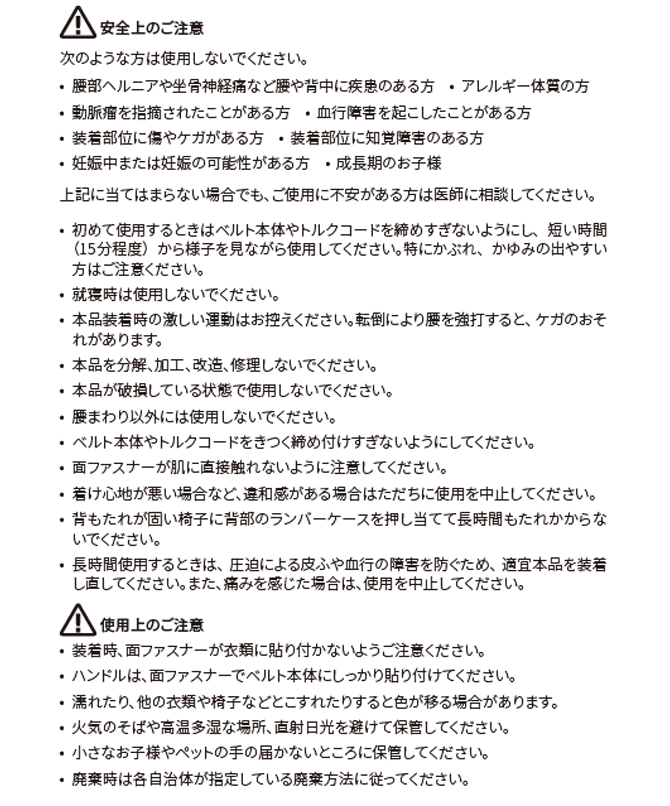 安全上のご注意

次のような方は使用しないでください。

• 腰部ヘルニアや坐骨神経痛など腰や背中に疾患のある方 • アレルギー体質の方

• 動脈瘤を指摘されたことがある方 • 血行障害を起こしたことがある方

• 装着部位に傷やケガがある方 • 装着部位に知覚障害のある方

• 妊娠中または妊娠の可能性がある方 • 成長期のお子様

上記に当てはまらない場合でも、ご使用に不安がある方は医師に相談してください。

• 初めて使用するときはベルト本体やトルクコードを締めすぎないようにし、短い時間（15分程度）から様子を見ながら使用してください。特にかぶれ、かゆみの出やすい方はご注意ください。

• 就寝時は使用しないでください。

• 本品装着時の激しい運動はお控えください。転倒により腰を強打すると、ケガのおそれがあります。

• 本品を分解、加工、改造、修理しないでください。

• 本品が破損している状態で使用しないでください。

• 腰まわり以外には使用しないでください。

• ベルト本体やトルクコードをきつく締め付けすぎないようにしてください。

• 面ファスナーが肌に直接触れないように注意してください。

• 着け心地が悪い場合など、違和感がある場合はただちに使用を中止してください。

• 背もたれが固い椅子に背部のランバーケースを押し当てて長時間もたれかからないでください。

• 長時間使用するときは、圧迫による皮ふや血行の障害を防ぐため、適宜本品を装着し直してください。また、痛みを感じた場合は、使用を中止してください。

使用上のご注意

• 装着時、面ファスナーが衣類に貼り付かないようご注意ください。

• ハンドルは、面ファスナーでベルト本体にしっかり貼り付けてください。

• 濡れたり、他の衣類や椅子などとこすれたりすると色が移る場合があります。

• 火気のそばや高温多湿な場所、直射日光を避けて保管してください。

• 小さなお子様やペットの手の届かないところに保管してください。

• 廃棄時は各自治体が指定している廃棄方法に従ってください。